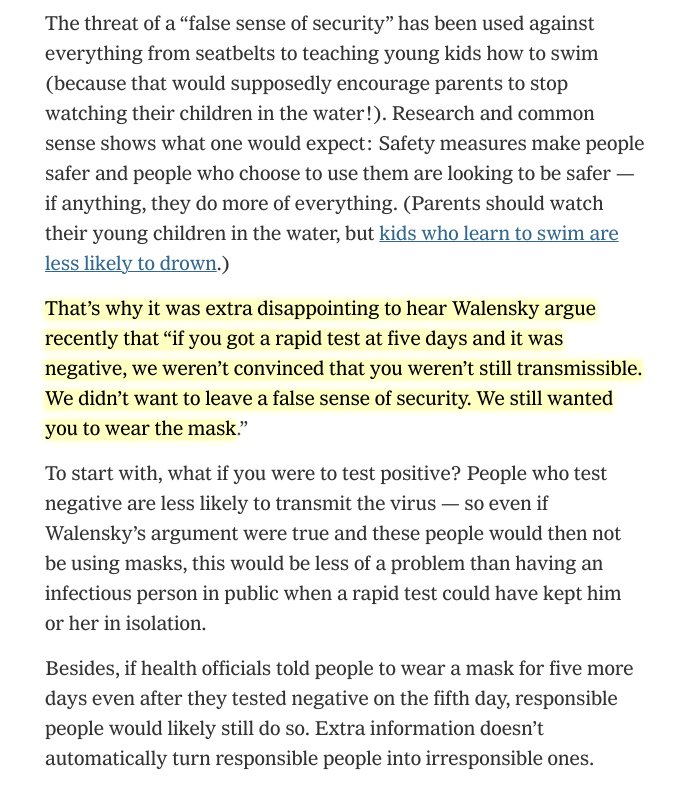 The threat of a “false sense of security” has been used against everything from seatbelts to teaching young kids how to swim (because that would supposedly encourage parents to stop watching their children in the water!). Research and common sense shows what one would expect: Safety measures make people safer and people who choose to use them are looking to be safer — if anything, they do more of everything. (Parents should watch their young children in the water, but kids who learn to swim are less likely to drown.)

That’s why it was extra disappointing to hear Walensky argue recently that “if you got a rapid test at five days and it was negative, we weren’t convinced that you weren’t still transmissible. We didn’t want to leave a false sense of security. We still wanted you to wear the mask.”

To start with, what if you were to test positive? People who test negative are less likely to transmit the virus — so even if Walensky’s argument were true and these people would then not be using masks, this would be less of a problem than having an infectious person in public when a rapid test could have kept him or her in isolation.

Besides, if health officials told people to wear a mask for five more days even after they tested negative on the fifth day, responsible people would likely still do so. Extra information doesn’t automatically turn responsible people into irresponsible ones.